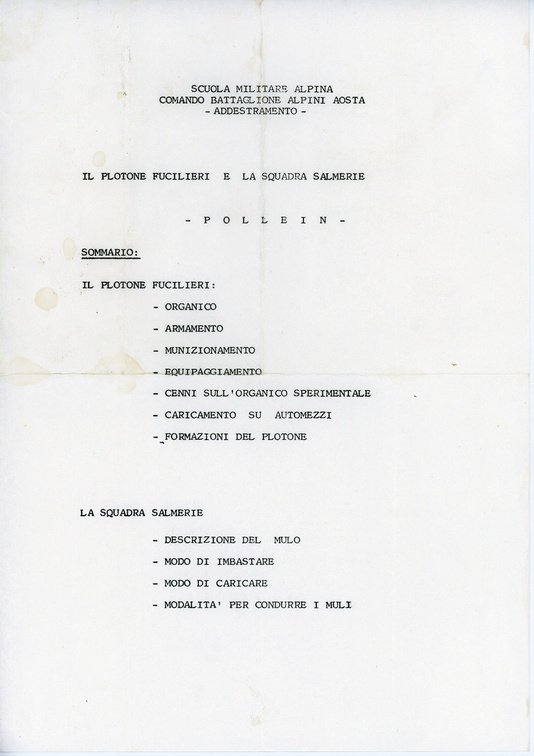 SCUOLA MILITARE ALPINA
COMANDO BATTAGLIONE ALPINI AOSTA
- ADDESTRAMENTO -

IL PLOTONE FUCILIERI E LA SQUADRA SALMERIE

- P O L L E I N -

SOMMARIO:

IL PLOTONE FUCILIERI:

- ORGANICO
- ARMAMENTO
- MUNIZIONAMENTO
- EQUIPAGGIAMENTO
- CENNI SULL'ORGANICO SPERIMENTALE
- CARICAMENTO SU AUTOMEZZI
- FORMAZIONI DEL PLOTONE

LA SQUADRA SALMERIE

- DESCRIZIONE DEL MULO
- MODO DI IMBASTARE
- MODO DI CARICARE
- MODALITA' PER CONDURRE I MULI